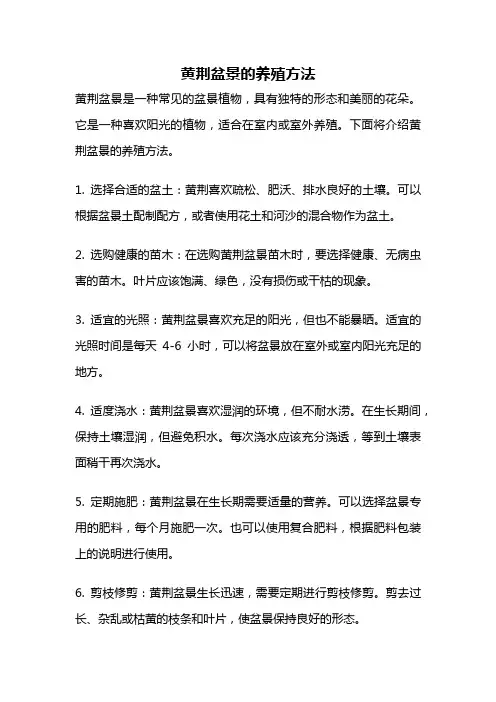 黄荆盆景的养殖方法

黄荆盆景是一种常见的盆景植物，具有独特的形态和美丽的花朵。它是一种喜欢阳光的植物，适合在室内或室外养殖。下面将介绍黄荆盆景的养殖方法。

1. 选择合适的盆土：黄荆喜欢疏松、肥沃、排水良好的土壤。可以根据盆景土配制配方，或者使用花土和河沙的混合物作为盆土。

2. 选购健康的苗木：在选购黄荆盆景苗木时，要选择健康、无病虫害的苗木。叶片应该饱满、绿色，没有损伤或干枯的现象。

3. 适宜的光照：黄荆盆景喜欢充足的阳光，但也不能暴晒。适宜的光照时间是每天 4-6 小时，可以将盆景放在室外或室内阳光充足的地方。

4. 适度浇水：黄荆盆景喜欢湿润的环境，但不耐水涝。在生长期间，保持土壤湿润，但避免积水。每次浇水应该充分浇透，等到土壤表面稍干再次浇水。

5. 定期施肥：黄荆盆景在生长期需要适量的营养。可以选择盆景专用的肥料，每个月施肥一次。也可以使用复合肥料，根据肥料包装上的说明进行使用。

6. 剪枝修剪：黄荆盆景生长迅速，需要定期进行剪枝修剪。剪去过长、杂乱或枯黄的枝条和叶片，使盆景保持良好的形态。